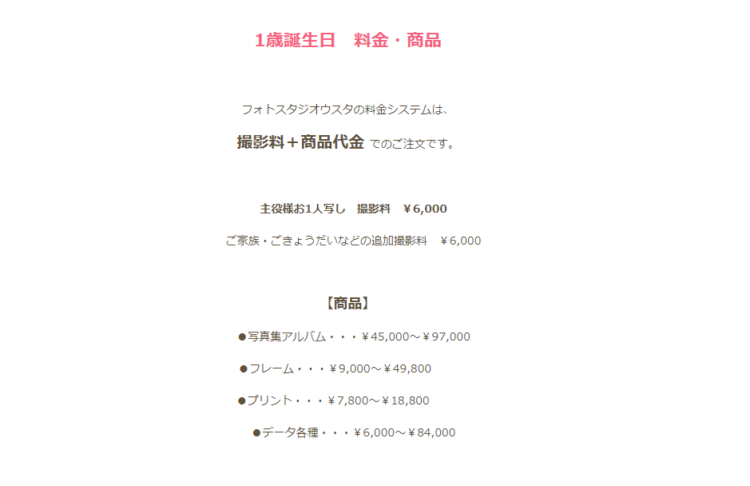 1歳誕生日　料金・商品

フォトスタジオウスタの料金システムは、

撮影料＋商品代金 でのご注文です。

主役様お1人写し　撮影料　¥6,000

ご家族・ごきょうだいなどの追加撮影料　¥6,000

【商品】

●写真集アルバム・・・¥45,000～¥97,000

●フレーム・・・¥9,000～¥49,800

●プリント・・・¥7,800～¥18,800

●データ各種・・・¥6,000～¥84,000